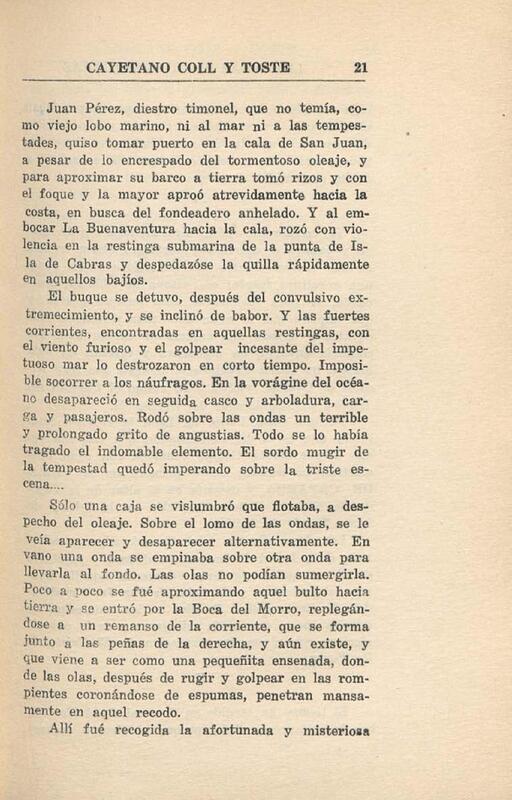 CAYETANO COLL Y TOSTE 21

Juan Pérez, diestro timonel, que no temía, como viejo lobo marino, ni al mar ni a las tempestades, quiso tomar puerto en la cala de San Juan, a pesar de lo encrespado del tormentoso oleaje, y para aproximar su barco a tierra tomó rizos y con el foque y la mayor aproó atrevidamente hacia la costa, en busca del fondeadero anhelado. Y al embocar La Buenaventura hacia la cala, rozó con violencia en la restinga submarina de la punta de Isla de Cabras y despedazóse la quilla rápidamente en aquellos bajíos.

El buque se detuvo, después del convulsivo extremecimiento, y se inclinó de babor. Y las fuertes corrientes, encontradas en aquellas restingas, con el viento furioso y el golpear incesante del impetuoso mar lo destrozaron en corto tiempo. Imposible socorrer a los náufragos. En la vorágine del océano desapareció en seguida casco y arboladura, carga y pasajeros. Rodó sobre las ondas un terrible y prolongado grito de angustias. Todo se lo había tragado el indomable elemento. El sordo mugir de la tempestad quedó imperando sobre la triste escena....

Sólo una caja se vislumbró que flotaba, a despecho del oleaje. Sobre el lomo de las ondas, se le veía aparecer y desaparecer alternativamente. En vano una onda se empinaba sobre otra onda para llevarla al fondo. Las olas no podían sumergirla. Poco a poco se fué aproximando aquel bulto hacia tierra y se entró por la Boca del Morro, replegándose a un remanso de la corriente, que se forma junto a las peñas de la derecha, y aún existe, y que viene a ser como una pequeñita ensenada, donde las olas, después de rugir y golpear en las rompientes coronándose de espumas, penetran mansamente en aquel recodo.

Allí fué recogida la afortunada y misteriosa